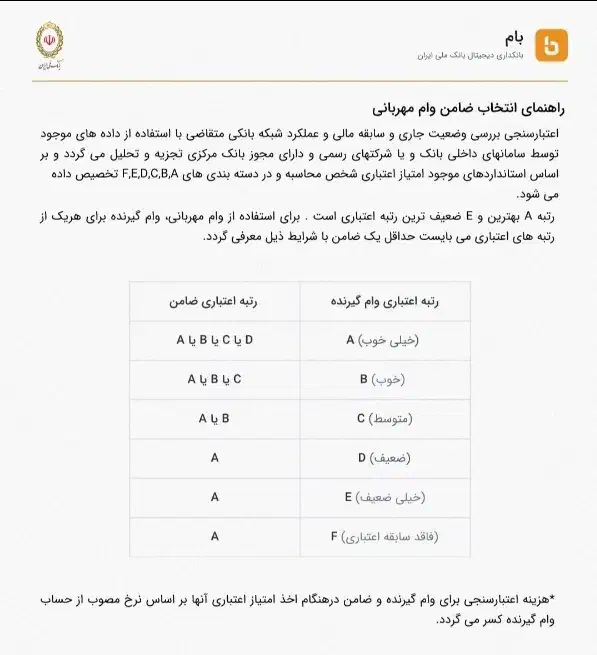 بام
بانکداری دیجیتال بانک ملی ایران

بانک ملی ایران

راهنمای انتخاب ضامن وام مهربانی

اعتبارسنجی بررسی وضعیت جاری و سابقه مالی و عملکرد شبکه بانکی متقاضی با استفاده از داده های موجود توسط سامانهای داخلی بانک و یا شرکتهای رسمی و دارای مجوز بانک مرکزی تجزیه و تحلیل می گردد و بر اساس استانداردهای موجود امتیاز اعتباری شخص محاسبه و در دسته بندی های F,E,D,C,B,A تخصیص داده می شود.
رتبه A بهترین و E ضعیف ترین رتبه اعتباری است . برای استفاده از وام مهربانی، وام گیرنده برای هریک از رتبه های اعتباری می بایست حداقل یک ضامن با شرایط ذیل معرفی گردد.

| رتبه اعتباری وام گیرنده | رتبه اعتباری ضامن |
|---|---|
| A (خیلی خوب) | D یا C یا B یا A |
| B (خوب) | C یا B یا A |
| C (متوسط) | B یا A |
| D (ضعیف) | A |
| E (خیلی ضعیف) | A |
| F (فاقد سابقه اعتباری) | A |

*هزینه اعتبارسنجی برای وام گیرنده و ضامن درهنگام اخذ امتیاز اعتباری آنها بر اساس نرخ مصوب از حساب وام گیرنده کسر می گردد.